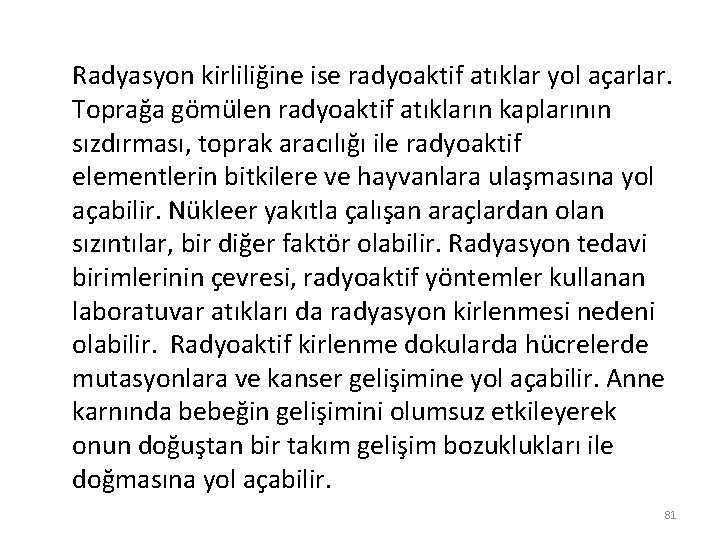 Radyasyon kirliliğine ise radyoaktif atıklar yol açarlar. Toprağa gömülen radyoaktif atıkların kaplarının sızdırması, toprak aracılığı ile radyoaktif elementlerin bitkilere ve hayvanlara ulaşmasına yol açabilir. Nükleer yakıtla çalışan araçlardan olan sızıntılar, bir diğer faktör olabilir. Radyasyon tedavi birimlerinin çevresi, radyoaktif yöntemler kullanan laboratuvar atıkları da radyasyon kirlenmesi nedeni olabilir. Radyoaktif kirlenme dokularda hücrelerde mutasyonlara ve kanser gelişimine yol açabilir. Anne karnında bebeğin gelişimini olumsuz etkileyerek onun doğuştan bir takım gelişim bozuklukları ile doğmasına yol açabilir.

81